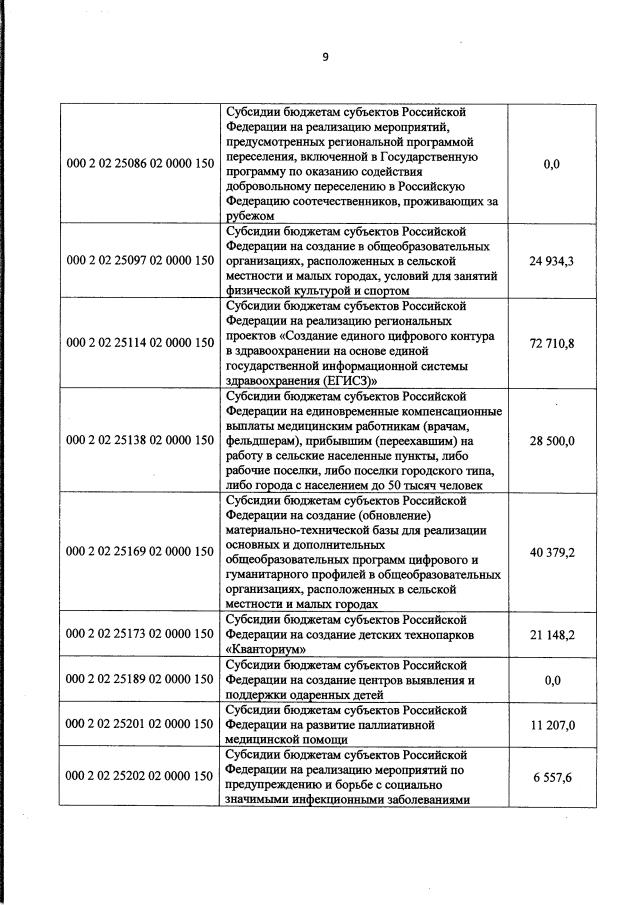 9

| | | |
|---|---|---|
| 000 2 02 25086 02 0000 150 | Субсидии бюджетам субъектов Российской Федерации на реализацию мероприятий, предусмотренных региональной программой переселения, включенной в Государственную программу по оказанию содействия добровольному переселению в Российскую Федерацию соотечественников, проживающих за рубежом | 0,0 |
| 000 2 02 25097 02 0000 150 | Субсидии бюджетам субъектов Российской Федерации на создание в общеобразовательных организациях, расположенных в сельской местности и малых городах, условий для занятий физической культурой и спортом | 24 934,3 |
| 000 2 02 25114 02 0000 150 | Субсидии бюджетам субъектов Российской Федерации на реализацию региональных проектов «Создание единого цифрового контура в здравоохранении на основе единой государственной информационной системы здравоохранения (ЕГИСЗ)» | 72 710,8 |
| 000 2 02 25138 02 0000 150 | Субсидии бюджетам субъектов Российской Федерации на единовременные компенсационные выплаты медицинским работникам (врачам, фельдшерам), прибывшим (переехавшим) на работу в сельские населенные пункты, либо рабочие поселки, либо поселки городского типа, либо города с населением до 50 тысяч человек | 28 500,0 |
| 000 2 02 25169 02 0000 150 | Субсидии бюджетам субъектов Российской Федерации на создание (обновление) материально-технической базы для реализации основных и дополнительных общеобразовательных программ цифрового и гуманитарного профилей в общеобразовательных организациях, расположенных в сельской местности и малых городах | 40 379,2 |
| 000 2 02 25173 02 0000 150 | Субсидии бюджетам субъектов Российской Федерации на создание детских технопарков «Кванториум» | 21 148,2 |
| 000 2 02 25189 02 0000 150 | Субсидии бюджетам субъектов Российской Федерации на создание центров выявления и поддержки одаренных детей | 0,0 |
| 000 2 02 25201 02 0000 150 | Субсидии бюджетам субъектов Российской Федерации на развитие паллиативной медицинской помощи | 11 207,0 |
| 000 2 02 25202 02 0000 150 | Субсидии бюджетам субъектов Российской Федерации на реализацию мероприятий по предупреждению и борьбе с социально значимыми инфекционными заболеваниями | 6 557,6 |